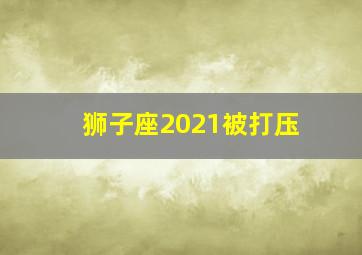 狮子座2021被打压